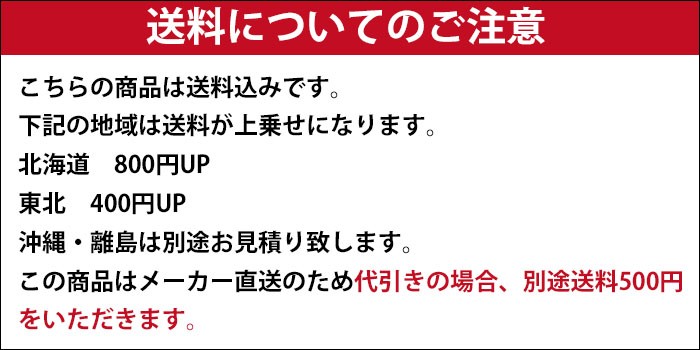 送料についてのご注意

こちらの商品は送料込みです。
下記の地域は送料が上乗せになります。
北海道　800円UP
東北　400円UP
沖縄・離島は別途お見積り致します。
この商品はメーカー直送のため代引きの場合、別途送料500円をいただきます。